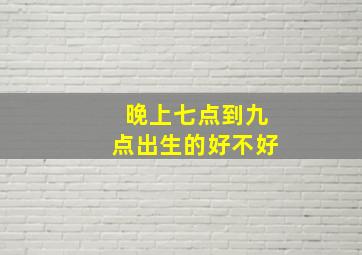 晚上七点到九点出生的好不好